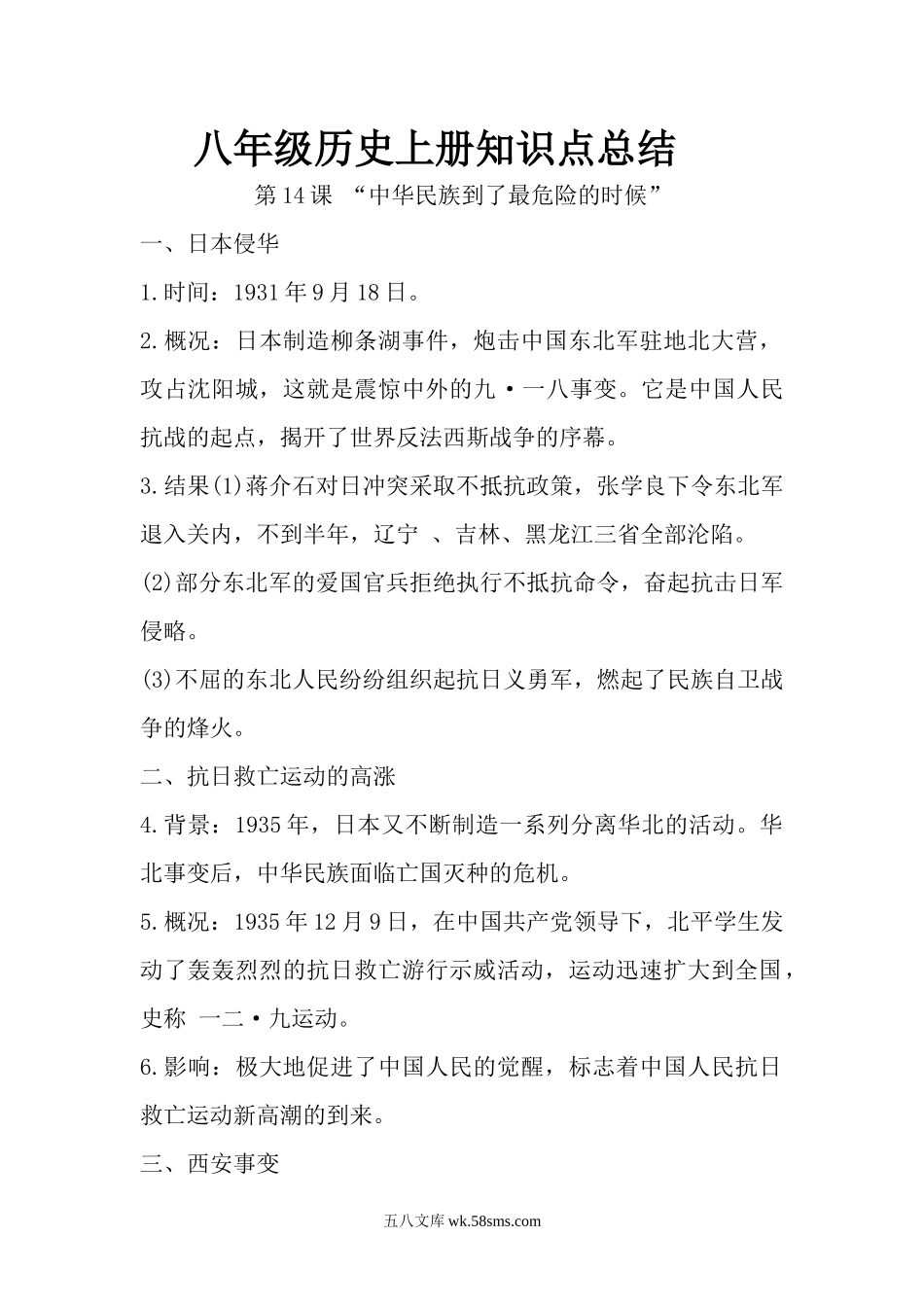 八年级历史上册知识点总结

第14课 “中华民族到了最危险的时候”

一、日本侵华

1.时间：1931年9月18日。

2.概况：日本制造柳条湖事件，炮击中国东北军驻地北大营，攻占沈阳城，这就是震惊中外的九·一八事变。它是中国人民抗战的起点，揭开了世界反法西斯战争的序幕。

3.结果(1)蒋介石对日冲突采取不抵抗政策，张学良下令东北军退入关内，不到半年，辽宁 、吉林、黑龙江三省全部沦陷。

(2)部分东北军的爱国官兵拒绝执行不抵抗命令，奋起抗击日军侵略。

(3)不屈的东北人民纷纷组织起抗日义勇军，燃起了民族自卫战争的烽火。

二、抗日救亡运动的高涨

4.背景：1935年，日本又不断制造一系列分离华北的活动。华北事变后，中华民族面临亡国灭种的危机。

5.概况：1935年12月9日，在中国共产党领导下，北平学生发动了轰轰烈烈的抗日救亡游行示威活动，运动迅速扩大到全国，史称 一二·九运动。

6.影响：极大地促进了中国人民的觉醒，标志着中国人民抗日救亡运动新高潮的到来。

三、西安事变

五八文库 wk.58sms.com